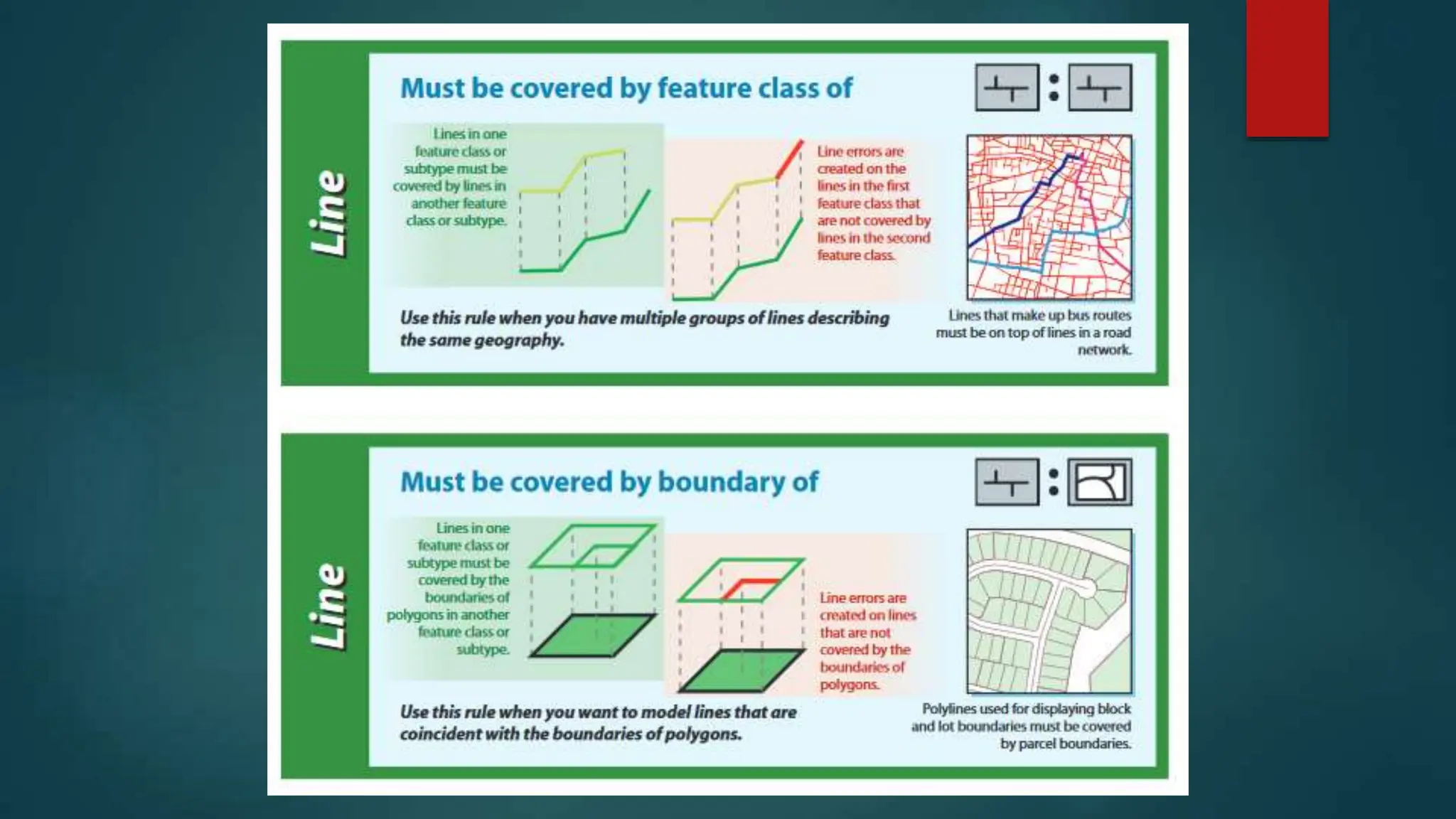 Line

Must be covered by feature class of

Lines in one feature class or subtype must be covered by lines in another feature class or subtype.

Line errors are created on the lines in the first feature class that are not covered by lines in the second feature class.

Use this rule when you have multiple groups of lines describing the same geography.

Lines that make up bus routes must be on top of lines in a road network.

Line

Must be covered by boundary of

Lines in one feature class or subtype must be covered by the boundaries of polygons in another feature class or subtype.

Line errors are created on lines that are not covered by the boundaries of polygons.

Use this rule when you want to model lines that are coincident with the boundaries of polygons.

Polylines used for displaying block and lot boundaries must be covered by parcel boundaries.